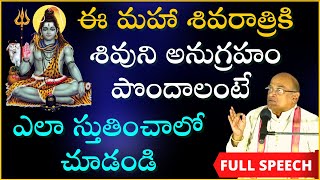 ఈ మహా శివరాత్రికి
శివుని అనుగ్రహం
పొందాలంటే
ఎలా స్తుతించాలో
చూడండి

FULL SPEECH